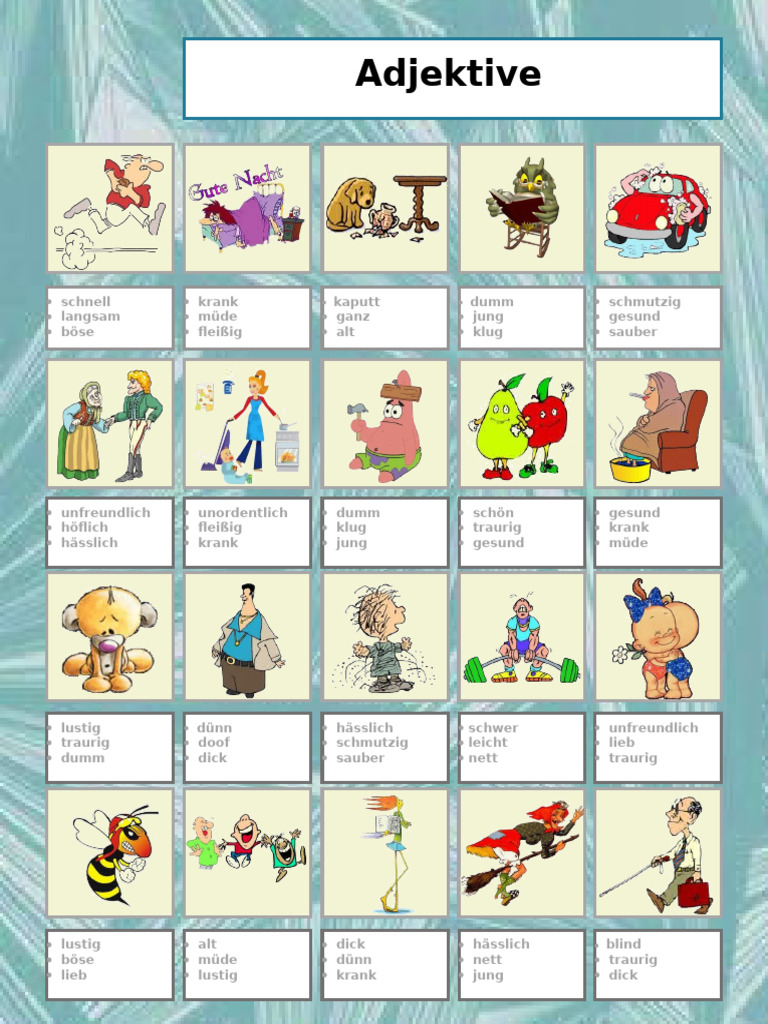 Adjektive

Gute Nacht

- schnell
- langsam
- böse

- krank
- müde
- fleißig

- kaputt
- ganz
- alt

- dumm
- jung
- klug

- schmutzig
- gesund
- sauber

- unfreundlich
- höflich
- hässlich

- unordentlich
- fleißig
- krank

- dumm
- klug
- jung

- schön
- traurig
- gesund

- gesund
- krank
- müde

- lustig
- traurig
- dumm

- dünn
- doof
- dick

- hässlich
- schmutzig
- sauber

- schwer
- leicht
- nett

- unfreundlich
- lieb
- traurig

- lustig
- böse
- lieb

- alt
- müde
- lustig

- dick
- dünn
- krank

- hässlich
- nett
- jung

- blind
- traurig
- dick